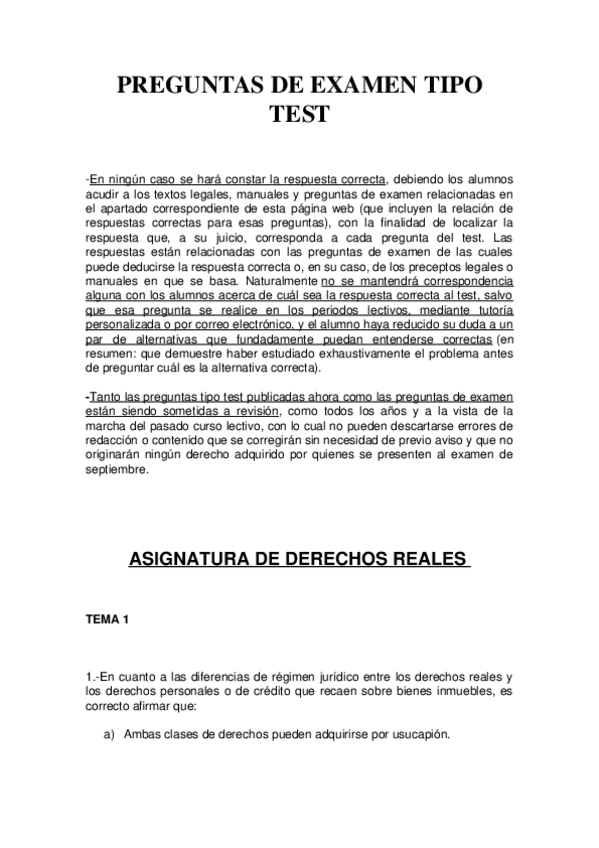 PREGUNTAS DE EXAMEN TIPO TEST

-En ningún caso se hará constar la respuesta correcta, debiendo los alumnos acudir a los textos legales, manuales y preguntas de examen relacionadas en el apartado correspondiente de esta página web (que incluyen la relación de respuestas correctas para esas preguntas), con la finalidad de localizar la respuesta que, a su juicio, corresponda a cada pregunta del test. Las respuestas están relacionadas con las preguntas de examen de las cuales puede deducirse la respuesta correcta o, en su caso, de los preceptos legales o manuales en que se basa. Naturalmente no se mantendrá correspondencia alguna con los alumnos acerca de cuál sea la respuesta correcta al test, salvo que esa pregunta se realice en los periodos lectivos, mediante tutoría personalizada o por correo electrónico, y el alumno haya reducido su duda a un par de alternativas que fundadamente puedan entenderse correctas (en resumen: que demuestre haber estudiado exhaustivamente el problema antes de preguntar cuál es la alternativa correcta).

-Tanto las preguntas tipo test publicadas ahora como las preguntas de examen están siendo sometidas a revisión, como todos los años y a la vista de la marcha del pasado curso lectivo, con lo cual no pueden descartarse errores de redacción o contenido que se corregirán sin necesidad de previo aviso y que no originarán ningún derecho adquirido por quienes se presenten al examen de septiembre.

ASIGNATURA DE DERECHOS REALES

TEMA 1

1.-En cuanto a las diferencias de régimen jurídico entre los derechos reales y los derechos personales o de crédito que recaen sobre bienes inmuebles, es correcto afirmar que:

a) Ambas clases de derechos pueden adquirirse por usucapión.